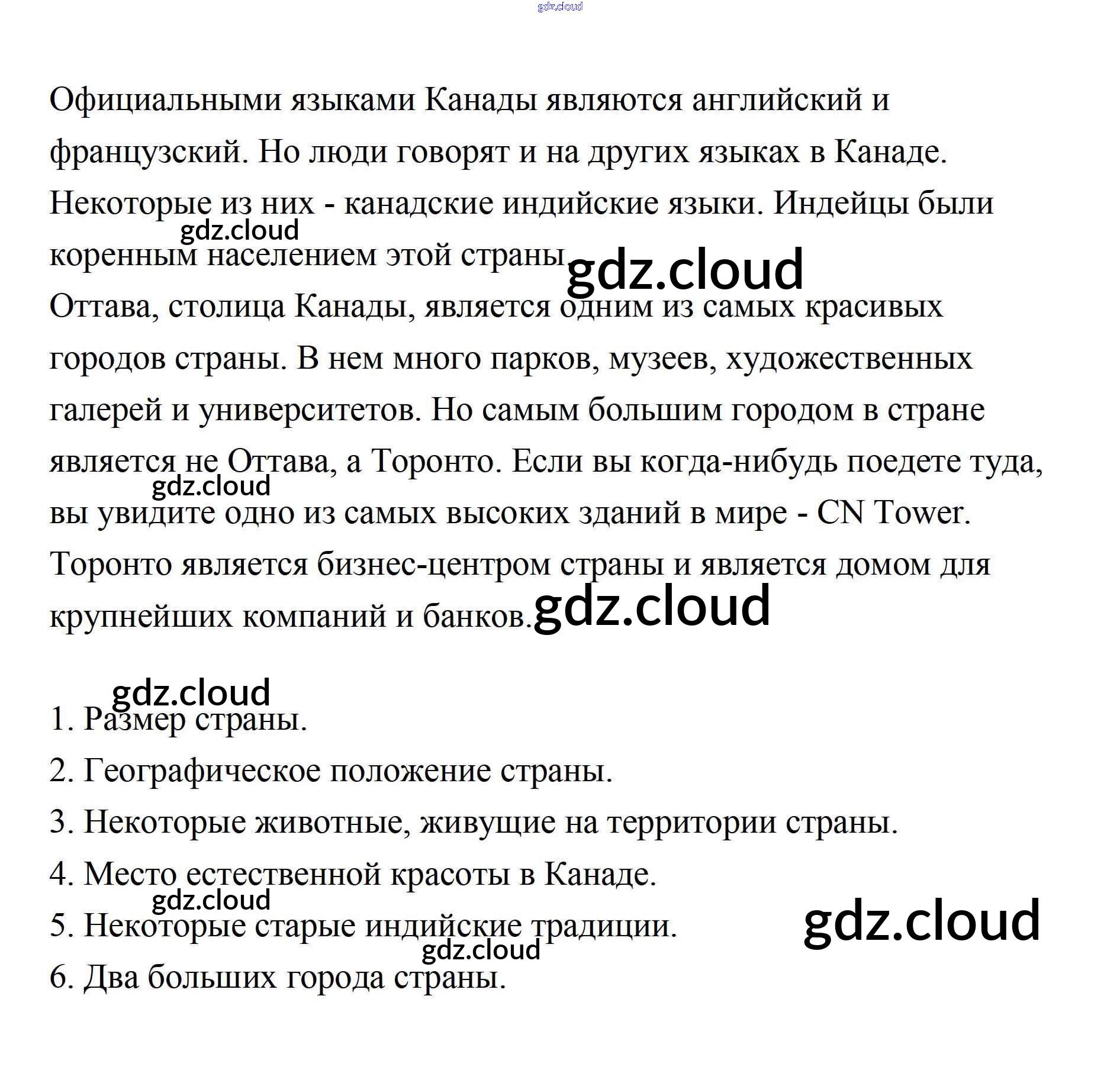 gdz.cloud

Официальными языками Канады являются английский и французский. Но люди говорят и на других языках в Канаде. Некоторые из них - канадские индийские языки. Индейцы были коренным населением этой страны.

gdz.cloud

gdz.cloud

Оттава, столица Канады, является одним из самых красивых городов страны. В нем много парков, музеев, художественных галерей и университетов. Но самым большим городом в стране является не Оттава, а Торонто. Если вы когда-нибудь поедете туда, вы увидите одно из самых высоких зданий в мире - CN Tower. Торонто является бизнес-центром страны и является домом для крупнейших компаний и банков.

gdz.cloud

gdz.cloud

gdz.cloud

1. Размер страны.
2. Географическое положение страны.
3. Некоторые животные, живущие на территории страны.
4. Место естественной красоты в Канаде.

gdz.cloud

5. Некоторые старые индийские традиции.

gdz.cloud

gdz.cloud

6. Два больших города страны.